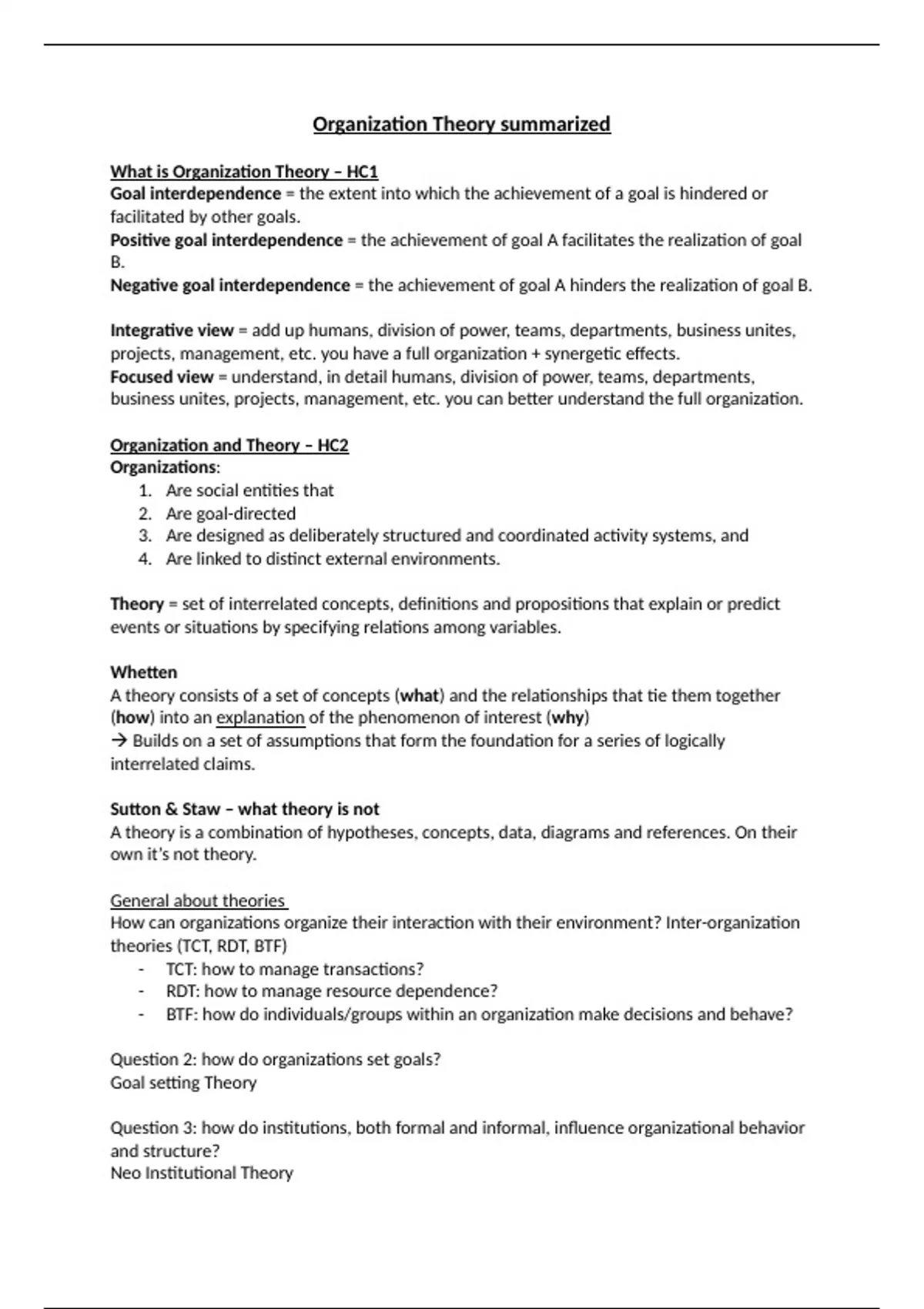 Organization Theory summarized

What is Organization Theory – HC1
Goal interdependence = the extent into which the achievement of a goal is hindered or facilitated by other goals.
Positive goal interdependence = the achievement of goal A facilitates the realization of goal B.
Negative goal interdependence = the achievement of goal A hinders the realization of goal B.

Integrative view = add up humans, division of power, teams, departments, business unites, projects, management, etc. you have a full organization + synergetic effects.
Focused view = understand, in detail humans, division of power, teams, departments, business unites, projects, management, etc. you can better understand the full organization.

Organization and Theory – HC2
Organizations:
1. Are social entities that
2. Are goal-directed
3. Are designed as deliberately structured and coordinated activity systems, and
4. Are linked to distinct external environments.

Theory = set of interrelated concepts, definitions and propositions that explain or predict events or situations by specifying relations among variables.

Whetten
A theory consists of a set of concepts (what) and the relationships that tie them together (how) into an explanation of the phenomenon of interest (why)
→ Builds on a set of assumptions that form the foundation for a series of logically interrelated claims.

Sutton & Staw – what theory is not
A theory is a combination of hypotheses, concepts, data, diagrams and references. On their own it's not theory.

General about theories
How can organizations organize their interaction with their environment? Inter-organization theories (TCT, RDT, BTF)
- TCT: how to manage transactions?
- RDT: how to manage resource dependence?
- BTF: how do individuals/groups within an organization make decisions and behave?

Question 2: how do organizations set goals?
Goal setting Theory

Question 3: how do institutions, both formal and informal, influence organizational behavior and structure?
Neo Institutional Theory